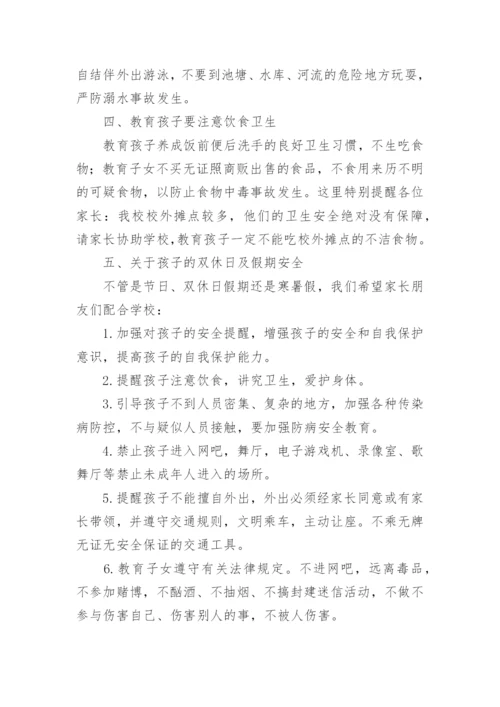 自结伴外出游泳，不要到池塘、水库、河流的危险地方玩耍，严防溺水事故发生。

四、教育孩子要注意饮食卫生

教育孩子养成饭前便后洗手的良好卫生习惯，不生吃食物；教育子女不买无证照商贩出售的食品，不食用来历不明的可疑食物，以防止食物中毒事故发生。这里特别提醒各位家长：我校校外摊点较多，他们的卫生安全绝对没有保障，请家长协助学校，教育孩子一定不能吃校外摊点的不洁食物。

五、关于孩子的双休日及假期安全

不管是节日、双休日假期还是寒暑假，我们希望家长朋友们配合学校：

1. 加强对孩子的安全提醒，增强孩子的安全和自我保护意识，提高孩子的自我保护能力。

2. 提醒孩子注意饮食，讲究卫生，爱护身体。

3. 引导孩子不到人员密集、复杂的地方，加强各种传染病防控，不与疑似人员接触，要加强防病安全教育。

4. 禁止孩子进入网吧，舞厅，电子游戏机、录像室、歌舞厅等禁止未成年人进入的场所。

5. 提醒孩子不能擅自外出，外出必须经家长同意或有家长带领，并遵守交通规则，文明乘车，主动让座。不乘无牌无证无安全保证的交通工具。

6. 教育子女遵守有关法律规定。不进网吧，远离毒品，不参加赌博，不酗酒、不抽烟、不搞封建迷信活动，不做不参与伤害自己、伤害别人的事，不被人伤害。